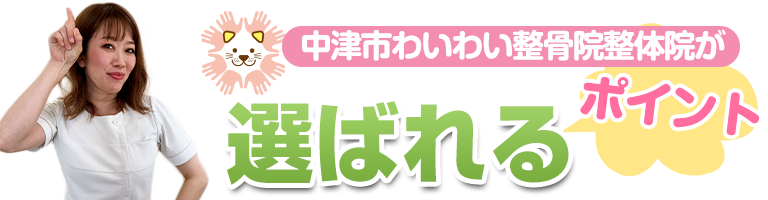 中津市わいわい整骨院整体院が

選ばれる

ポイント